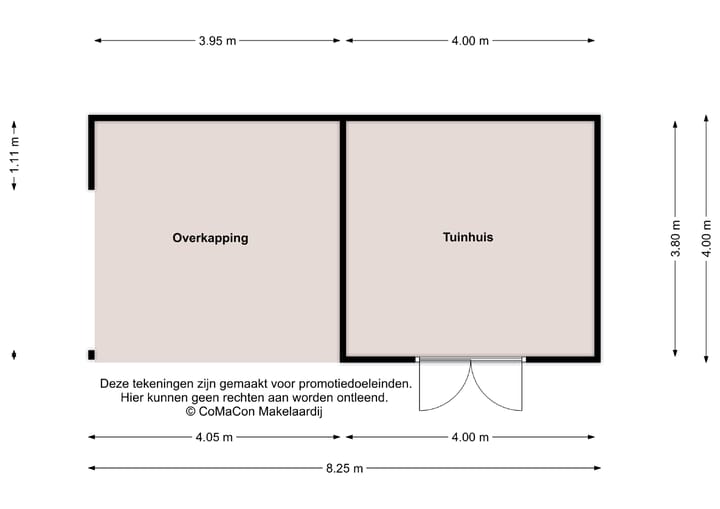 3.95 m
4.00 m

1.11 m

Overkapping

Tuinhuis

3.80 m
4.00 m

Deze tekeningen zijn gemaakt voor promotiedoeleinden.
Hier kunnen geen rechten aan worden ontleend.
© CoMaCon Makelaardij

4.05 m
4.00 m
8.25 m